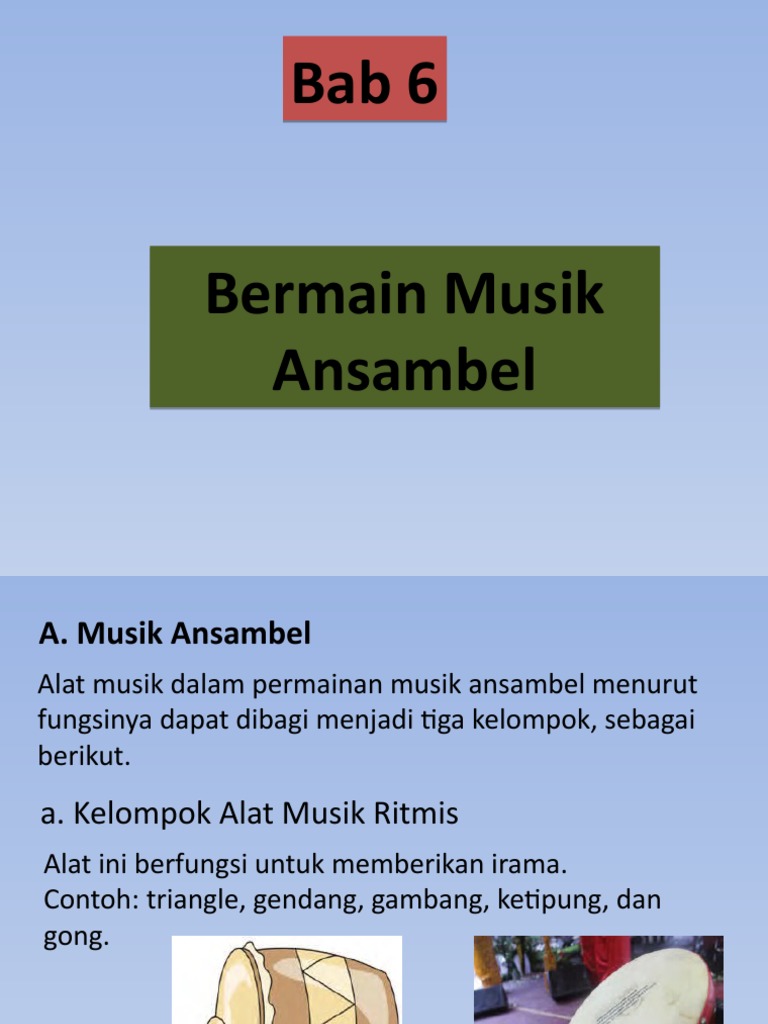 Bab 6

Bermain Musik Ansambel

A. Musik Ansambel

Alat musik dalam permainan musik ansambel menurut fungsinya dapat dibagi menjadi tiga kelompok, sebagai berikut.

a. Kelompok Alat Musik Ritmis

Alat ini berfungsi untuk memberikan irama.
Contoh: triangle, gendang, gambang, ketipung, dan gong.